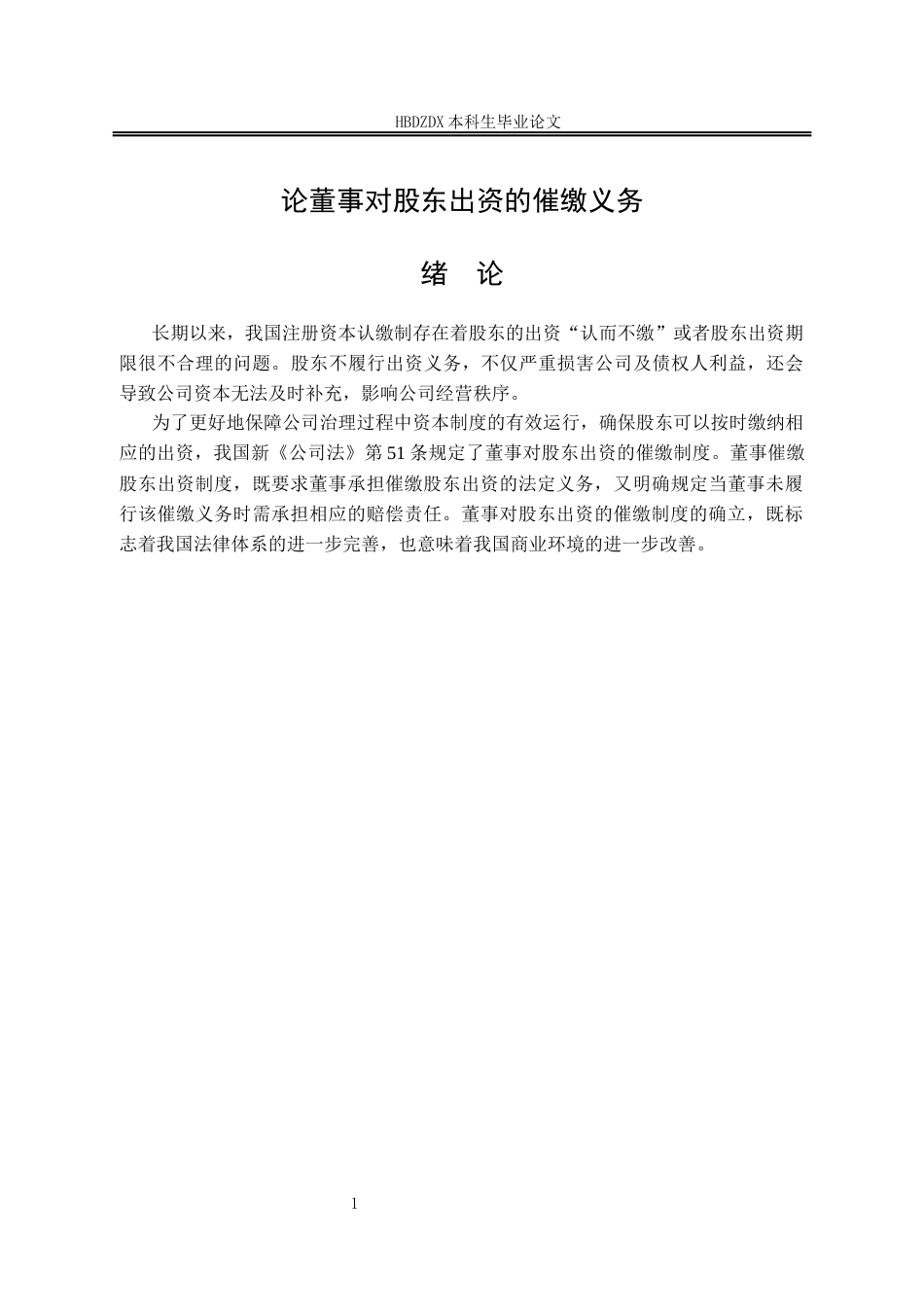 HBDZDX 本科生毕业论文

论董事对股东出资的催缴义务

绪　论

长期以来，我国注册资本认缴制存在着股东的出资“认而不缴”或者股东出资期限很不合理的问题。股东不履行出资义务，不仅严重损害公司及债权人利益，还会导致公司资本无法及时补充，影响公司经营秩序。

为了更好地保障公司治理过程中资本制度的有效运行，确保股东可以按时缴纳相应的出资，我国新《公司法》第 51 条规定了董事对股东出资的催缴制度。董事催缴股东出资制度，既要求董事承担催缴股东出资的法定义务，又明确规定当董事未履行该催缴义务时需承担相应的赔偿责任。董事对股东出资的催缴制度的确立，既标志着我国法律体系的进一步完善，也意味着我国商业环境的进一步改善。

1